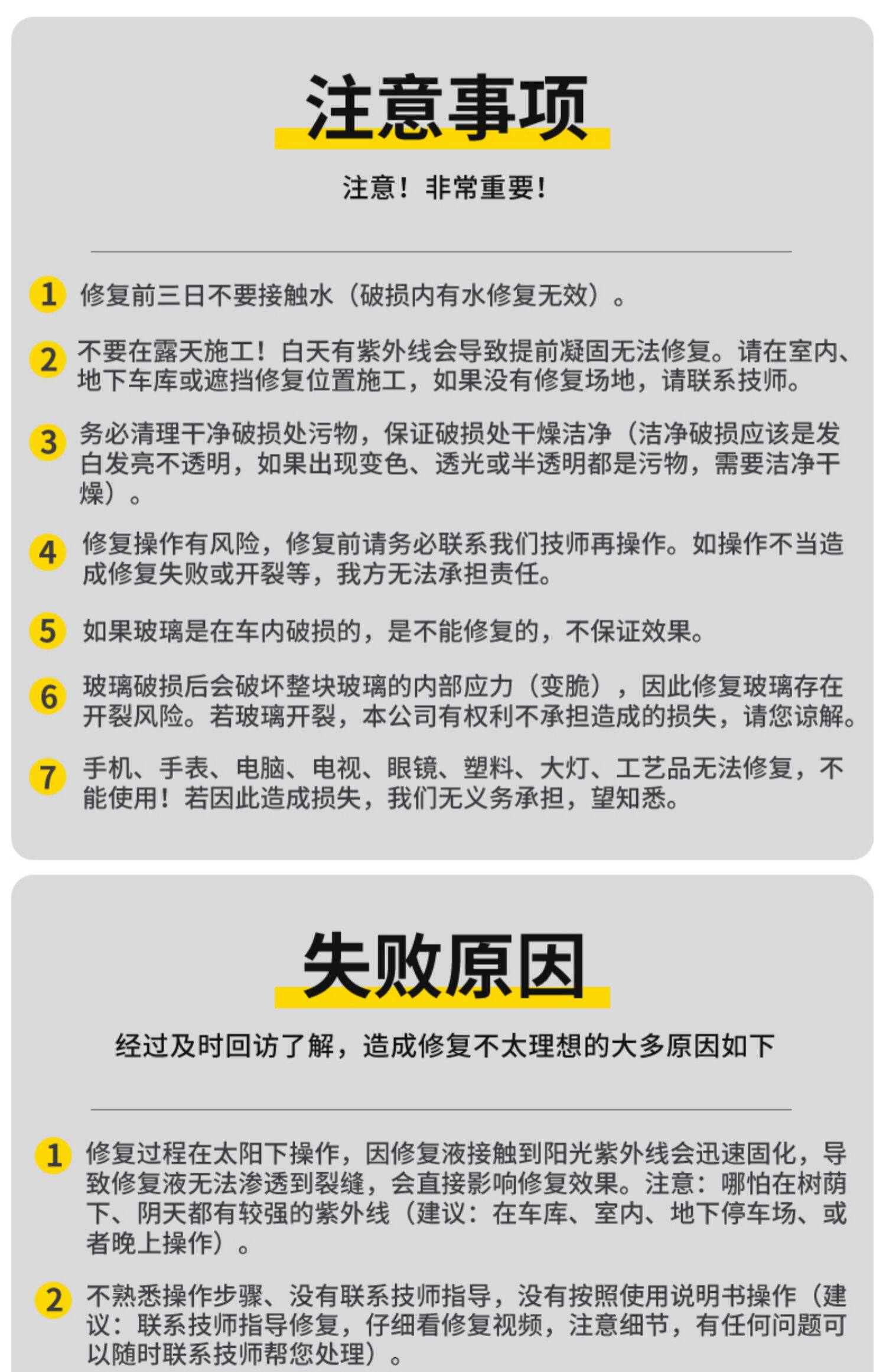 注意事项

注意！非常重要！

1 修复前三日不要接触水（破损内有水修复无效）。

2 不要在露天施工！白天有紫外线会导致提前凝固无法修复。请在室内、地下车库或遮挡修复位置施工，如果没有修复场地，请联系技师。

3 务必清理干净破损处污物，保证破损处干燥洁净（洁净破损应该是发白发亮不透明，如果出现变色、透光或半透明都是污物，需要洁净干燥）。

4 修复操作有风险，修复前请务必联系我们技师再操作。如操作不当造成修复失败或开裂等，我方无法承担责任。

5 如果玻璃是在车内破损的，是不能修复的，不保证效果。

6 玻璃破损后会破坏整块玻璃的内部应力（变脆），因此修复玻璃存在开裂风险。若玻璃开裂，本公司有权利不承担造成的损失，请您谅解。

7 手机、手表、电脑、电视、眼镜、塑料、大灯、工艺品无法修复，不能使用！若因此造成损失，我们无义务承担，望知悉。

失败原因

经过及时回访了解，造成修复不太理想的大多原因如下

1 修复过程在太阳下操作，因修复液接触到阳光紫外线会迅速固化，导致修复液无法渗透到裂缝，会直接影响修复效果。注意：哪怕在树荫下、阴天都有较强的紫外线（建议：在车库、室内、地下停车场、或者晚上操作）。

2 不熟悉操作步骤、没有联系技师指导，没有按照使用说明书操作（建议：联系技师指导修复，仔细看修复视频，注意细节，有任何问题可以随时联系技师帮您处理）。